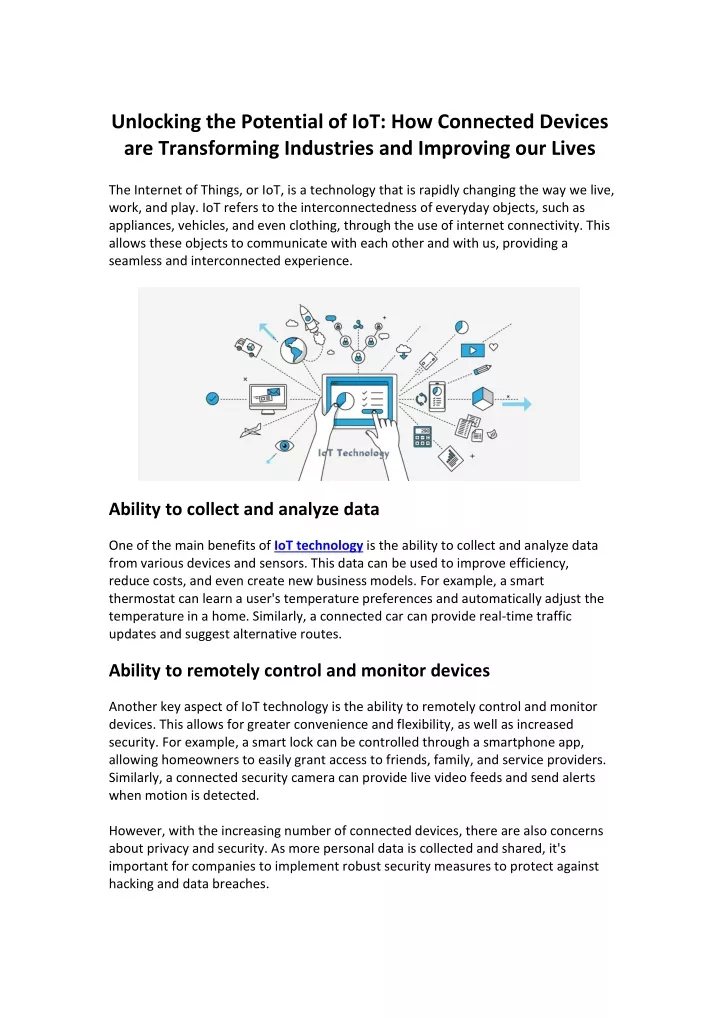 Unlocking the Potential of IoT: How Connected Devices are Transforming Industries and Improving our Lives

The Internet of Things, or IoT, is a technology that is rapidly changing the way we live, work, and play. IoT refers to the interconnectedness of everyday objects, such as appliances, vehicles, and even clothing, through the use of internet connectivity. This allows these objects to communicate with each other and with us, providing a seamless and interconnected experience.

IoT Technology

Ability to collect and analyze data

One of the main benefits of IoT technology is the ability to collect and analyze data from various devices and sensors. This data can be used to improve efficiency, reduce costs, and even create new business models. For example, a smart thermostat can learn a user's temperature preferences and automatically adjust the temperature in a home. Similarly, a connected car can provide real-time traffic updates and suggest alternative routes.

Ability to remotely control and monitor devices

Another key aspect of IoT technology is the ability to remotely control and monitor devices. This allows for greater convenience and flexibility, as well as increased security. For example, a smart lock can be controlled through a smartphone app, allowing homeowners to easily grant access to friends, family, and service providers. Similarly, a connected security camera can provide live video feeds and send alerts when motion is detected.

However, with the increasing number of connected devices, there are also concerns about privacy and security. As more personal data is collected and shared, it's important for companies to implement robust security measures to protect against hacking and data breaches.